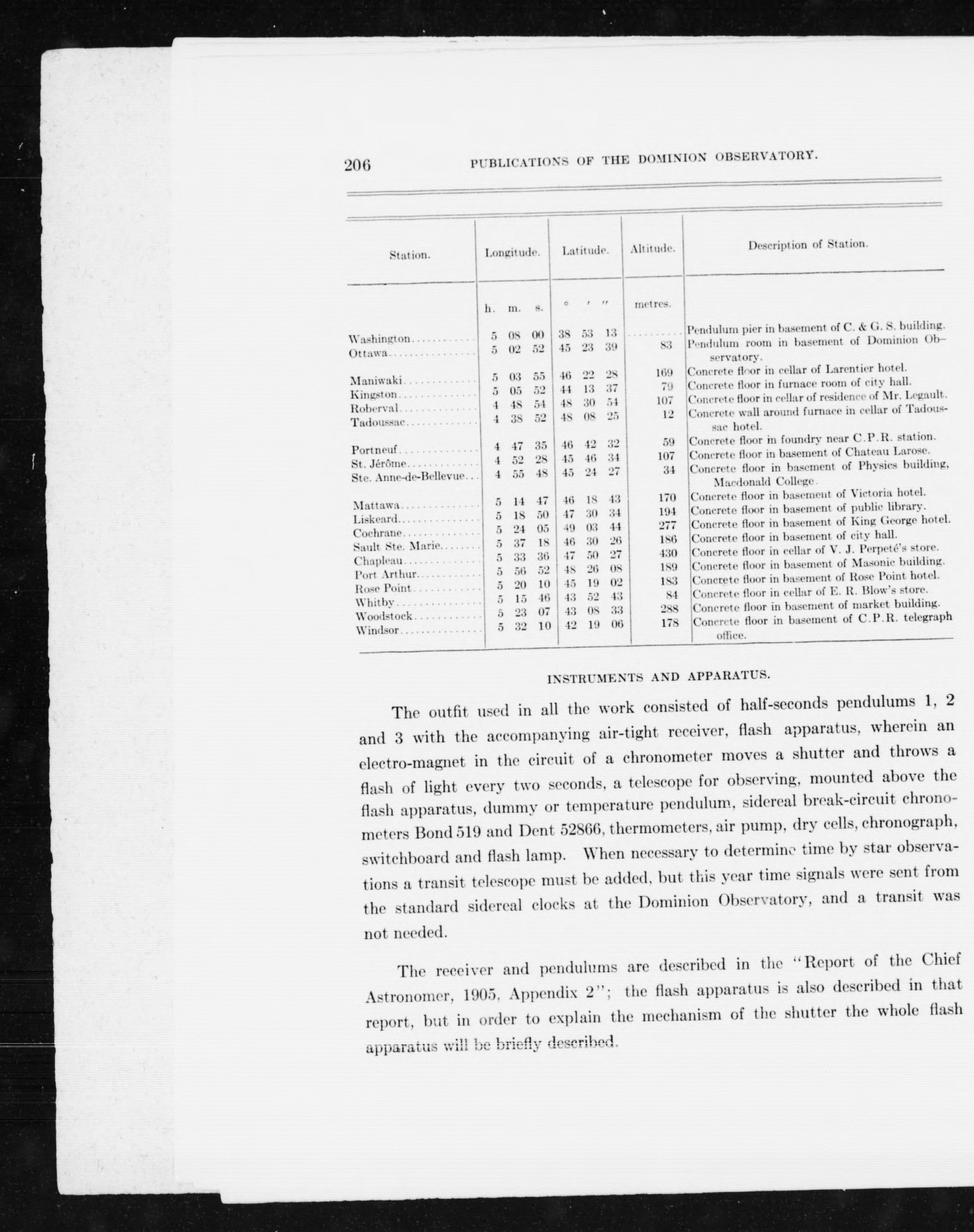 206 PUBLICATIONS OF THE DOMINION OBSERVATORY.

| Station. | Longitude. | Latitude. | Altitude. | Description of Station. |
|---|---|---|---|---|
| | h. m. s. | ° ′ ″ | metres. | |
| Washington | 5 08 00 | 38 53 13 | | Pendulum pier in basement of C. & G. S. building. |
| Ottawa | 5 02 52 | 45 23 39 | 83 | Pendulum room in basement of Dominion Observatory. |
| Maniwaki | 5 03 55 | 46 22 28 | 169 | Concrete floor in cellar of Larentier hotel. |
| Kingston | 5 05 52 | 44 13 37 | 79 | Concrete floor in furnace room of city hall. |
| Roberval | 4 48 54 | 48 30 54 | 107 | Concrete floor in cellar of residence of Mr. Legault. |
| Tadoussac | 4 38 52 | 48 08 25 | 12 | Concrete wall around furnace in cellar of Tadoussac hotel. |
| Portneuf | 4 47 35 | 46 42 32 | 59 | Concrete floor in foundry near C.P.R. station. |
| St. Jérôme | 4 52 28 | 45 46 34 | 107 | Concrete floor in basement of Chateau Larose. |
| Ste. Anne-de-Bellevue | 4 55 48 | 45 24 27 | 34 | Concrete floor in basement of Physics building, Macdonald College. |
| Mattawa | 5 14 47 | 46 18 43 | 170 | Concrete floor in basement of Victoria hotel. |
| Liskeard | 5 18 50 | 47 30 34 | 194 | Concrete floor in basement of public library. |
| Cochrane | 5 24 05 | 49 03 44 | 277 | Concrete floor in basement of King George hotel. |
| Sault Ste. Marie | 5 37 18 | 46 30 26 | 186 | Concrete floor in basement of city hall. |
| Chapleau | 5 33 36 | 47 50 27 | 430 | Concrete floor in cellar of V. J. Perpeté's store. |
| Port Arthur | 5 56 52 | 48 26 08 | 189 | Concrete floor in basement of Masonic building. |
| Rose Point | 5 20 10 | 45 19 02 | 183 | Concrete floor in basement of Rose Point hotel. |
| Whitby | 5 15 46 | 43 52 43 | 84 | Concrete floor in cellar of E. R. Blow's store. |
| Woodstock | 5 23 07 | 43 08 33 | 288 | Concrete floor in basement of market building. |
| Windsor | 5 32 10 | 42 19 06 | 178 | Concrete floor in basement of C.P.R. telegraph office. |

INSTRUMENTS AND APPARATUS.

The outfit used in all the work consisted of half-seconds pendulums 1, 2 and 3 with the accompanying air-tight receiver, flash apparatus, wherein an electro-magnet in the circuit of a chronometer moves a shutter and throws a flash of light every two seconds, a telescope for observing, mounted above the flash apparatus, dummy or temperature pendulum, sidereal break-circuit chronometers Bond 519 and Dent 52866, thermometers, air pump, dry cells, chronograph, switchboard and flash lamp. When necessary to determine time by star observations a transit telescope must be added, but this year time signals were sent from the standard sidereal clocks at the Dominion Observatory, and a transit was not needed.

The receiver and pendulums are described in the "Report of the Chief Astronomer, 1905, Appendix 2"; the flash apparatus is also described in that report, but in order to explain the mechanism of the shutter the whole flash apparatus will be briefly described.